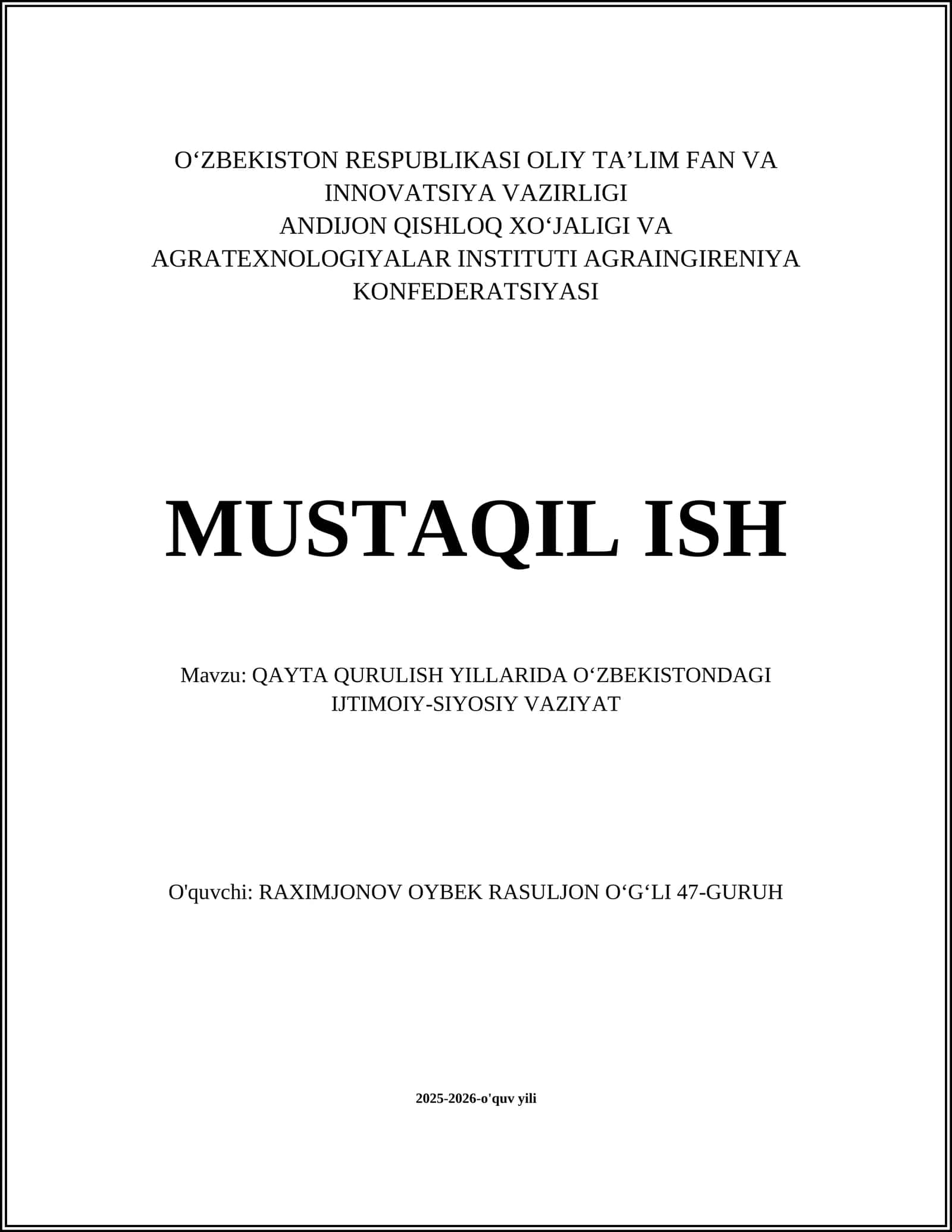 O‘ZBEKISTON RESPUBLIKASI OLIY TA’LIM FAN VA INNOVATSIYA VAZIRLIGI
ANDIJON QISHLOQ XO‘JALIGI VA AGRATEXNOLOGIYALAR INSTITUTI AGRAINGIRENIYA KONFEDERATSIYASI

MUSTAQIL ISH

Mavzu: QAYTA QURULISH YILLARIDA O‘ZBEKISTONDAGI IJTIMOIY-SIYOSIY VAZIYAT

O'quvchi: RAXIMJONOV OYBEK RASULJON O‘G‘LI 47-GURUH

2025-2026-o'quv yili